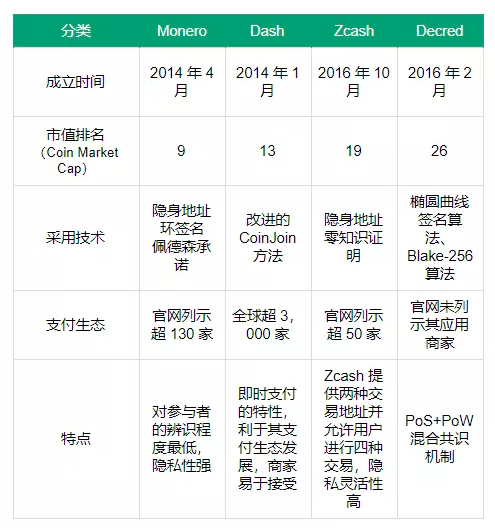 | 分类 | Monero | Dash | Zcash | Decred |
|---|---|---|---|---|
| 成立时间 | 2014 年 4 月 | 2014 年 1 月 | 2016 年 10 月 | 2016 年 2 月 |
| 市值排名（Coin Market Cap） | 9 | 13 | 19 | 26 |
| 采用技术 | 隐身地址 环签名 佩德森承诺 | 改进的 CoinJoin 方法 | 隐身地址 零知识证明 | 椭圆曲线签名算法、Blake-256 算法 |
| 支付生态 | 官网列示超 130 家 | 全球超 3，000 家 | 官网列示超 50 家 | 官网未列示其应用商家 |
| 特点 | 对参与者的辨识程度最低，隐私性强 | 即时支付的特性，利于其支付生态发展，商家易于接受 | Zcash 提供两种交易地址并允许用户进行四种交易，隐私灵活性高 | PoS+PoW 混合共识机制 |